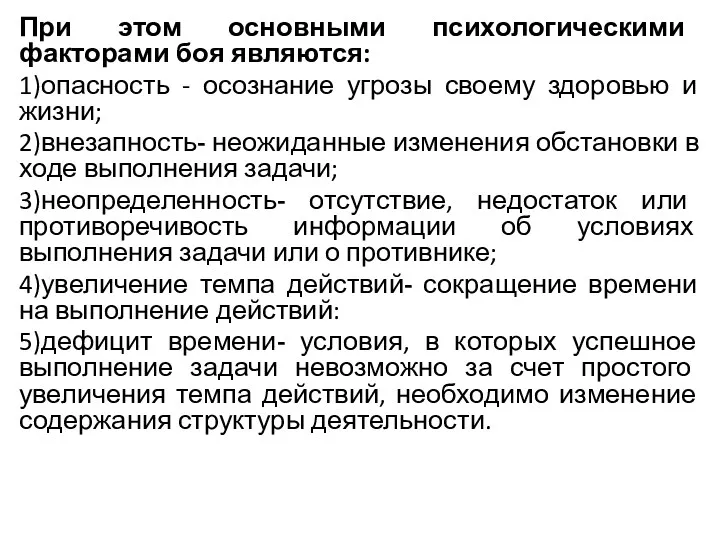 При этом основными психологическими факторами боя являются:

1)опасность - осознание угрозы своему здоровью и жизни;

2)внезапность- неожиданные изменения обстановки в ходе выполнения задачи;

3)неопределенность- отсутствие, недостаток или противоречивость информации об условиях выполнения задачи или о противнике;

4)увеличение темпа действий- сокращение времени на выполнение действий:

5)дефицит времени- условия, в которых успешное выполнение задачи невозможно за счет простого увеличения темпа действий, необходимо изменение содержания структуры деятельности.